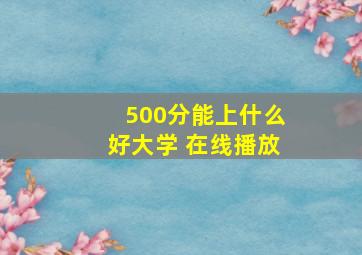 500分能上什么好大学 在线播放